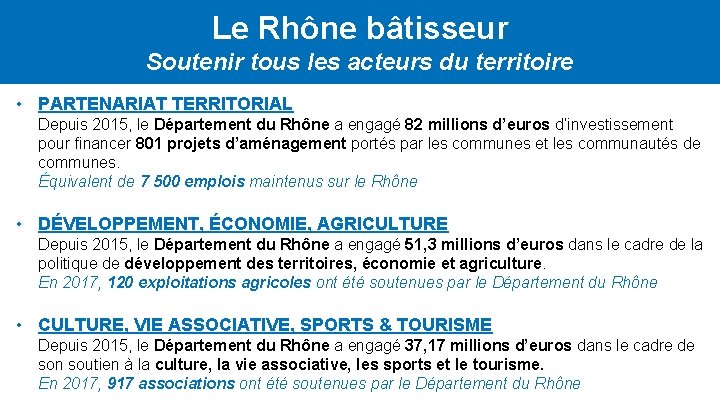 Le Rhône bâtisseur
Soutenir tous les acteurs du territoire

• PARTENARIAT TERRITORIAL
Depuis 2015, le Département du Rhône a engagé 82 millions d'euros d'investissement pour financer 801 projets d'aménagement portés par les communes et les communautés de communes.
Équivalent de 7 500 emplois maintenus sur le Rhône

• DÉVELOPPEMENT, ÉCONOMIE, AGRICULTURE
Depuis 2015, le Département du Rhône a engagé 51,3 millions d'euros dans le cadre de la politique de développement des territoires, économie et agriculture.
En 2017, 120 exploitations agricoles ont été soutenues par le Département du Rhône

• CULTURE, VIE ASSOCIATIVE, SPORTS & TOURISME
Depuis 2015, le Département du Rhône a engagé 37,17 millions d'euros dans le cadre de son soutien à la culture, la vie associative, les sports et le tourisme.
En 2017, 917 associations ont été soutenues par le Département du Rhône